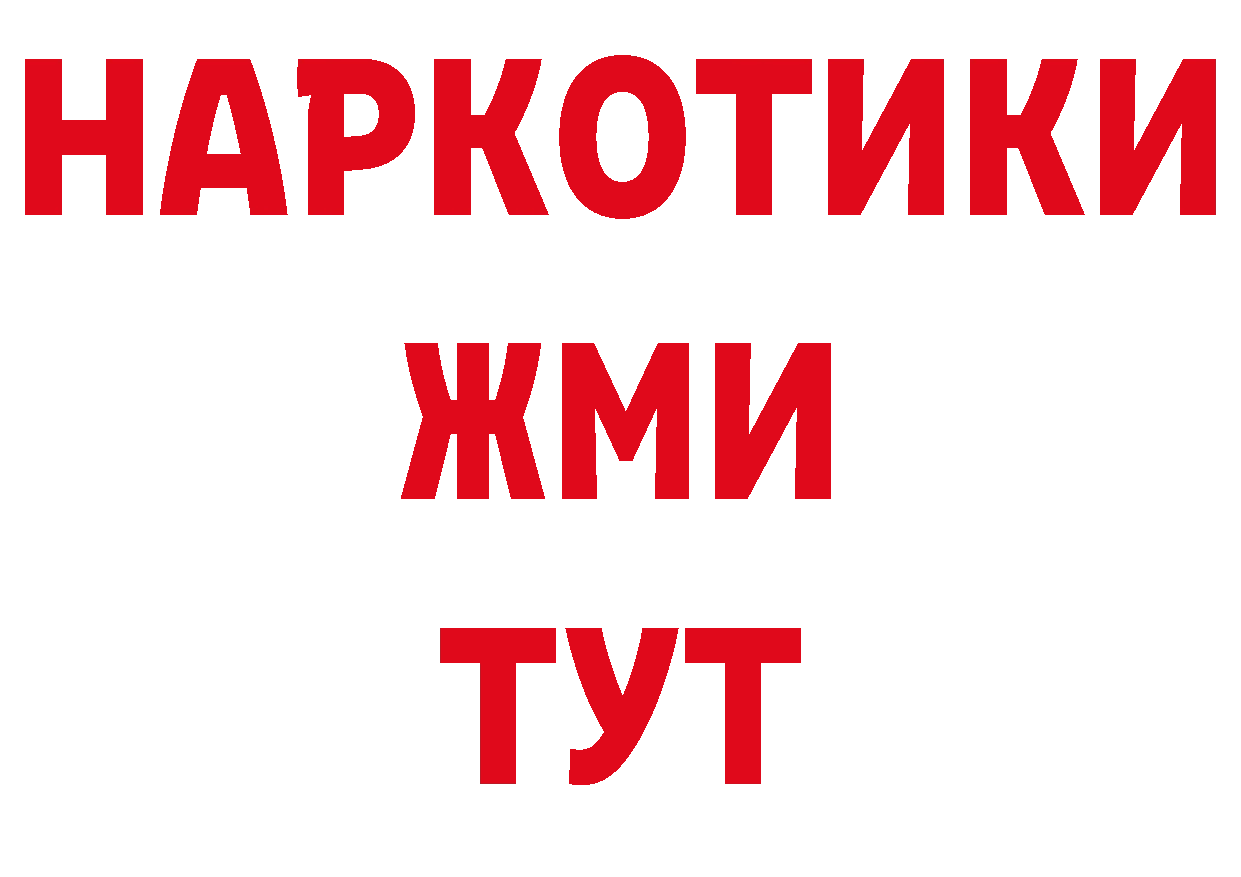 НАРКОТИКИ
ЖМИ
ТУТ